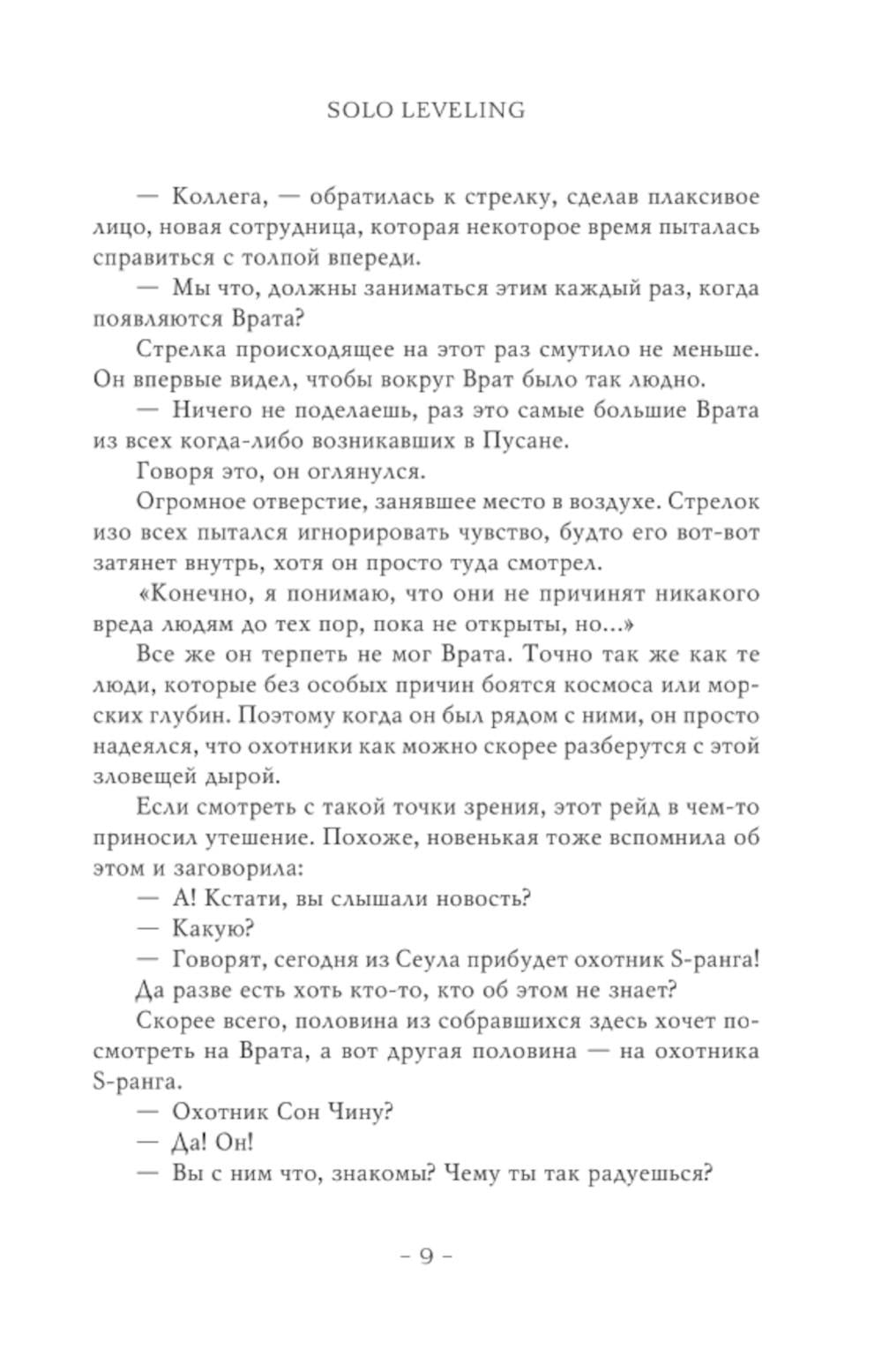 SOLO LEVELING

— Коллега, — обратилась к стрелку, сделав плаксивое лицо, новая сотрудница, которая некоторое время пыталась справиться с толпой впереди.

— Мы что, должны заниматься этим каждый раз, когда появляются Врата?

Стрелка происходящее на этот раз смутило не меньше. Он впервые видел, чтобы вокруг Врат было так людно.

— Ничего не поделаешь, раз это самые большие Врата из всех когда-либо возникавших в Пусане.

Говоря это, он оглянулся.

Огромное отверстие, занявшее место в воздухе. Стрелок изо всех пытался игнорировать чувство, будто его вот-вот затянет внутрь, хотя он просто туда смотрел.

«Конечно, я понимаю, что они не причинят никакого вреда людям до тех пор, пока не открыты, но...»

Все же он терпеть не мог Врата. Точно так же как те люди, которые без особых причин боятся космоса или морских глубин. Поэтому когда он был рядом с ними, он просто надеялся, что охотники как можно скорее разберутся с этой зловещей дырой.

Если смотреть с такой точки зрения, этот рейд в чем-то приносил утешение. Похоже, новенькая тоже вспомнила об этом и заговорила:

— А! Кстати, вы слышали новость?

— Какую?

— Говорят, сегодня из Сеула прибудет охотник S-ранга!

Да разве есть хоть кто-то, кто об этом не знает?

Скорее всего, половина из собравшихся здесь хочет посмотреть на Врата, а вот другая половина — на охотника S-ранга.

— Охотник Сон Чину?

— Да! Он!

— Вы с ним что, знакомы? Чему ты так радуешься?

– 9 –